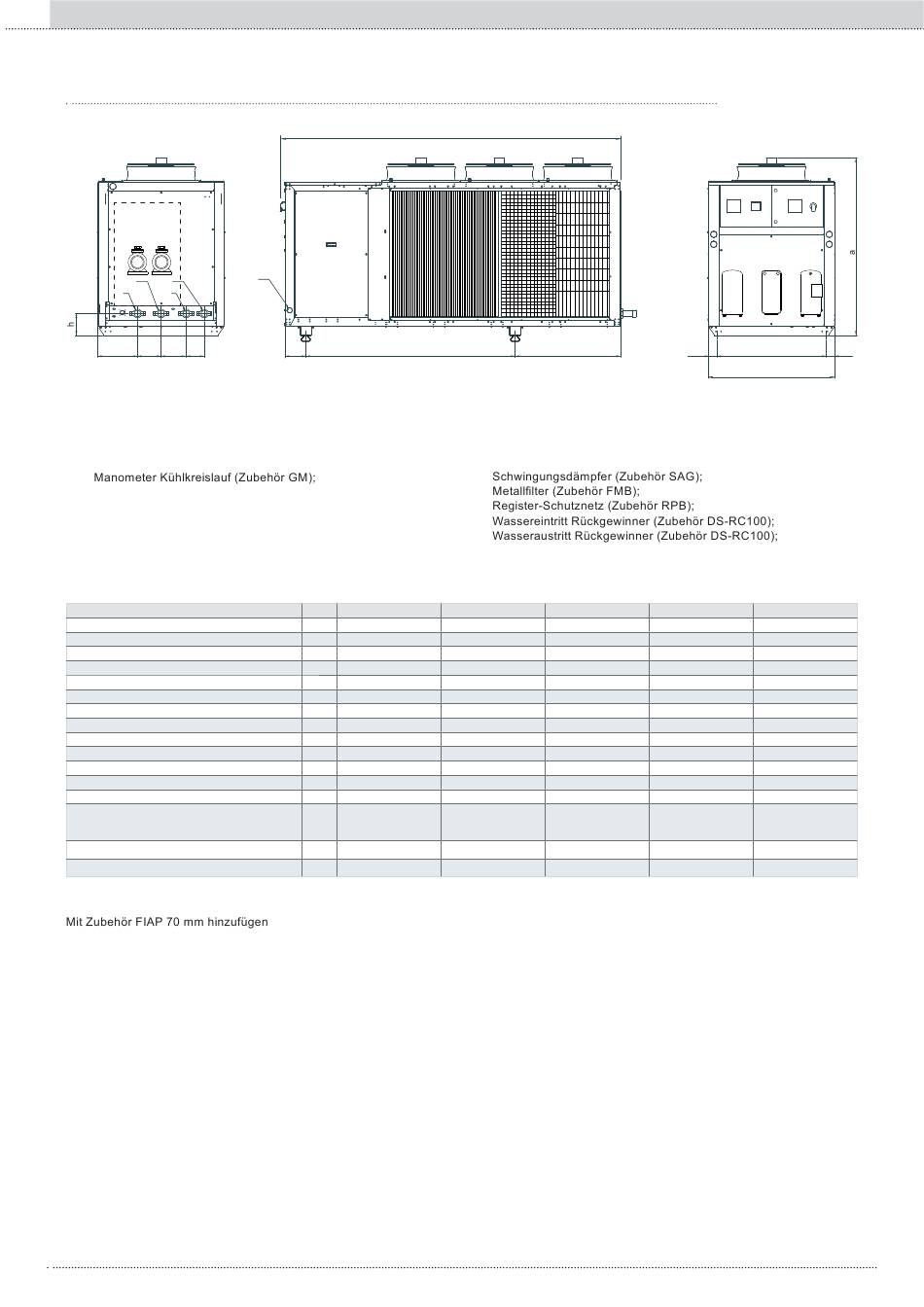 h

a

Manometer Kühlkreislauf (Zubehör GM);

Schwingungsdämpfer (Zubehör SAG);
Metallfilter (Zubehör FMB);
Register-Schutznetz (Zubehör RPB);
Wassereintritt Rückgewinner (Zubehör DS-RC100);
Wasseraustritt Rückgewinner (Zubehör DS-RC100);

Mit Zubehör FIAP 70 mm hinzufügen